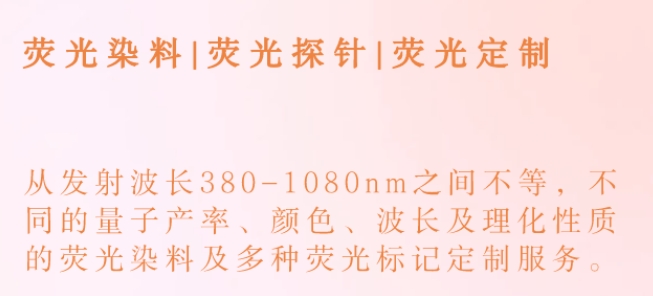 荧光染料|荧光探针|荧光定制

从发射波长380-1080nm之间不等，不同的量子产率、颜色、波长及理化性质的荧光染料及多种荧光标记定制服务。